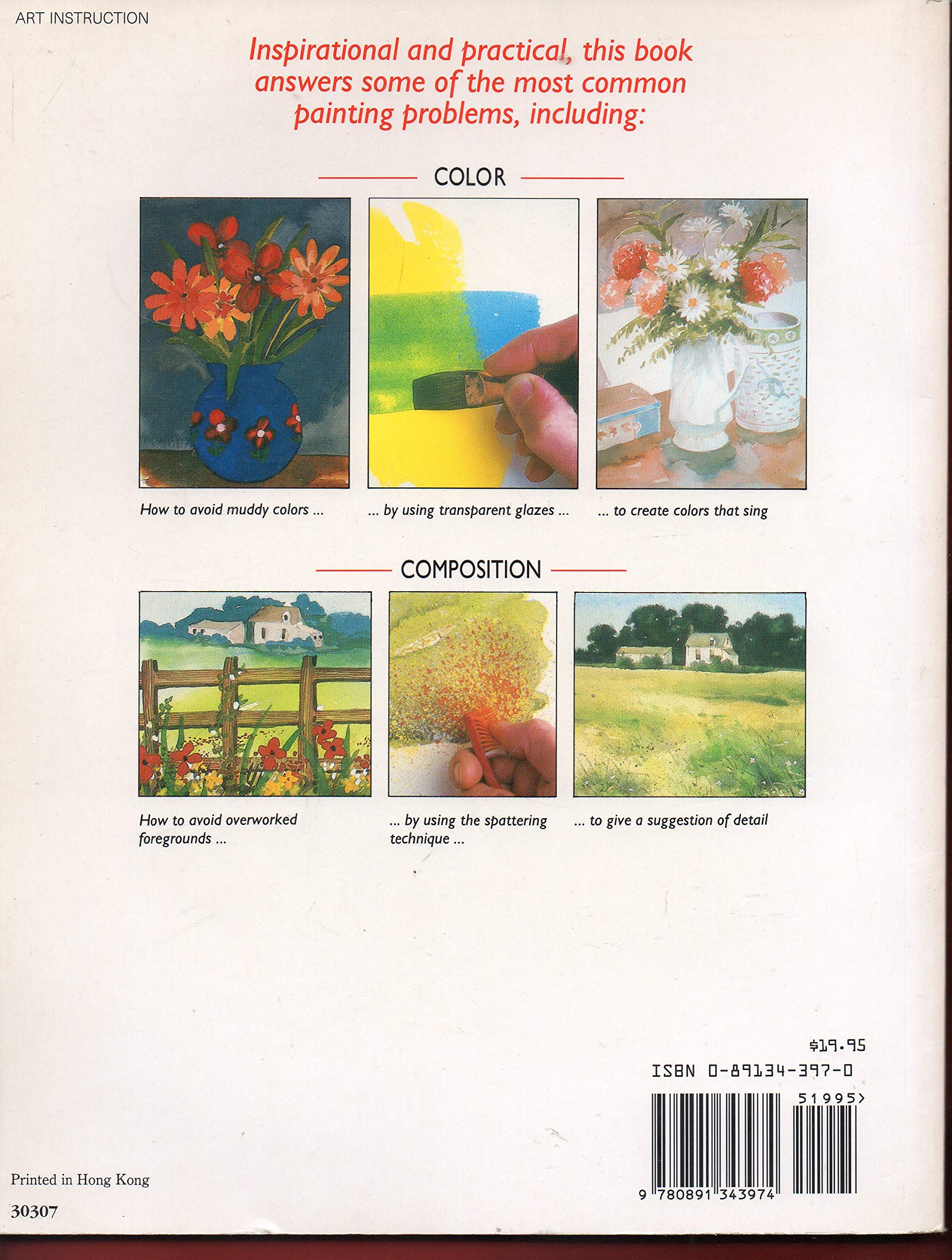 ART INSTRUCTION

Inspirational and practical, this book answers some of the most common painting problems, including:

COLOR

How to avoid muddy colors ...

... by using transparent glazes ...

... to create colors that sing

COMPOSITION

How to avoid overworked foregrounds ...

... by using the spattering technique ...

... to give a suggestion of detail

$19.95

ISBN 0-89134-397-0

51995>

9 780891 343974

Printed in Hong Kong

30307